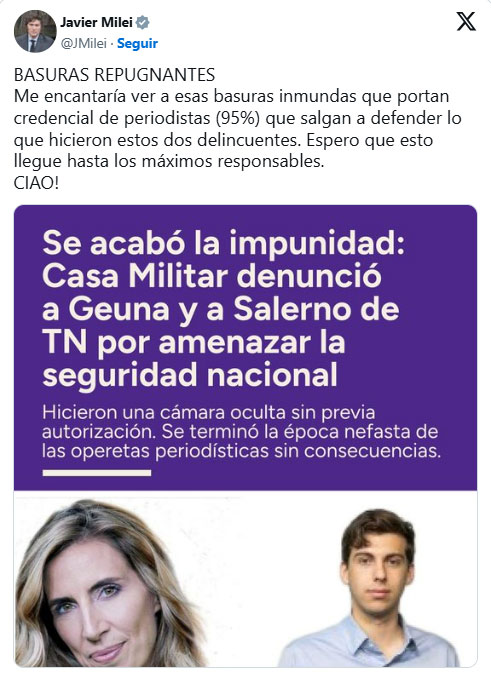 Javier Milei
@JMilei · Seguir

BASURAS REPUGNANTES
Me encantaría ver a esas basuras inmundas que portan credencial de periodistas (95%) que salgan a defender lo que hicieron estos dos delincuentes. Espero que esto llegue hasta los máximos responsables.
CIAO!

Se acabó la impunidad: Casa Militar denunció a Geuna y a Salerno de TN por amenazar la seguridad nacional

Hicieron una cámara oculta sin previa autorización. Se terminó la época nefasta de las operetas periodísticas sin consecuencias.